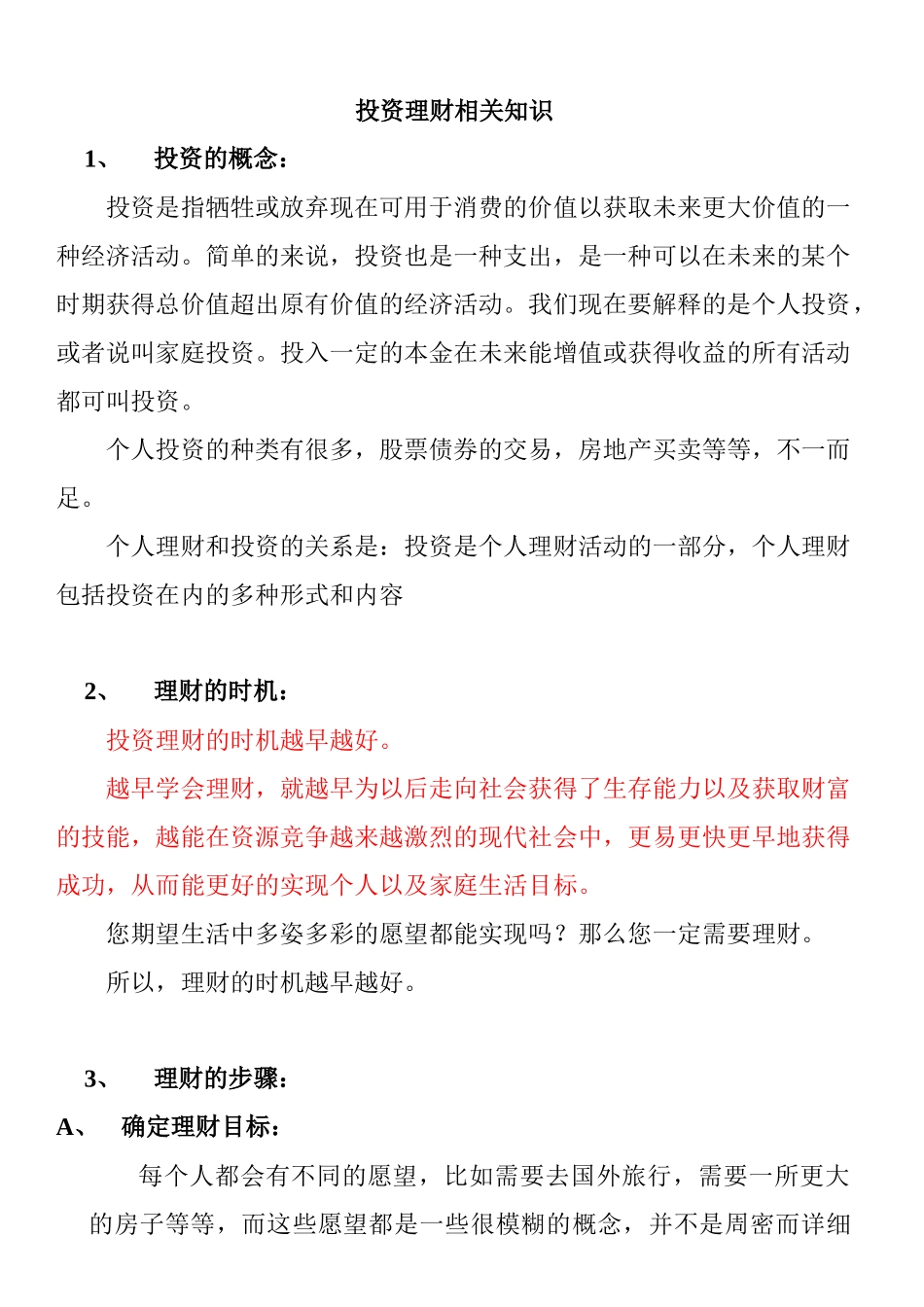 投资理财相关知识

1、 投资的概念：

投资是指牺牲或放弃现在可用于消费的价值以获取未来更大价值的一种经济活动。简单的来说，投资也是一种支出，是一种可以在未来的某个时期获得总价值超出原有价值的经济活动。我们现在要解释的是个人投资，或者说叫家庭投资。投入一定的本金在未来能增值或获得收益的所有活动都可叫投资。

个人投资的种类有很多，股票债券的交易，房地产买卖等等，不一而足。

个人理财和投资的关系是：投资是个人理财活动的一部分，个人理财包括投资在内的多种形式和内容

2、 理财的时机：

投资理财的时机越早越好。

越早学会理财，就越早为以后走向社会获得了生存能力以及获取财富的技能，越能在资源竞争越来越激烈的现代社会中，更易更快更早地获得成功，从而能更好的实现个人以及家庭生活目标。

您期望生活中多姿多彩的愿望都能实现吗？那么您一定需要理财。

所以，理财的时机越早越好。

3、 理财的步骤：

A、 确定理财目标：

每个人都会有不同的愿望，比如需要去国外旅行，需要一所更大的房子等等，而这些愿望都是一些很模糊的概念，并不是周密而详细